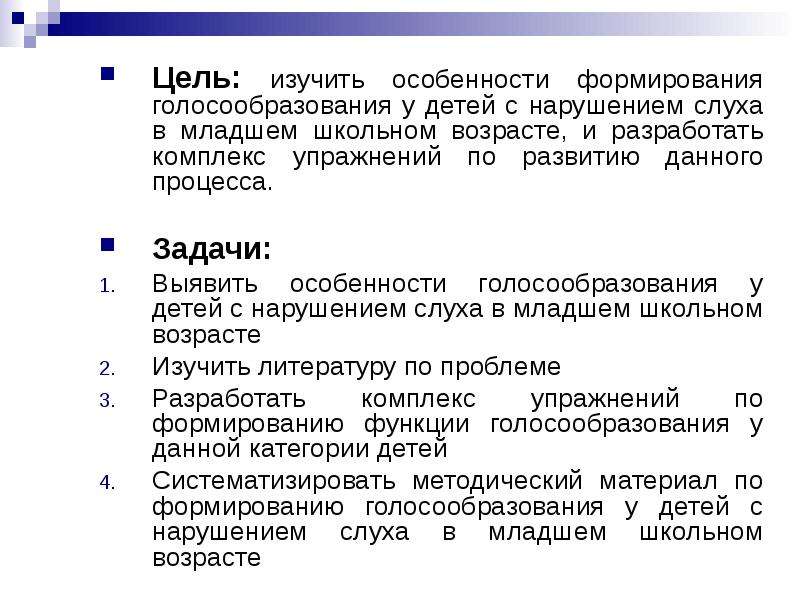 Цель: изучить особенности формирования голосообразования у детей с нарушением слуха в младшем школьном возрасте, и разработать комплекс упражнений по развитию данного процесса.

Задачи:

1. Выявить особенности голосообразования у детей с нарушением слуха в младшем школьном возрасте
2. Изучить литературу по проблеме
3. Разработать комплекс упражнений по формированию функции голосообразования у данной категории детей
4. Систематизировать методический материал по формированию голосообразования у детей с нарушением слуха в младшем школьном возрасте